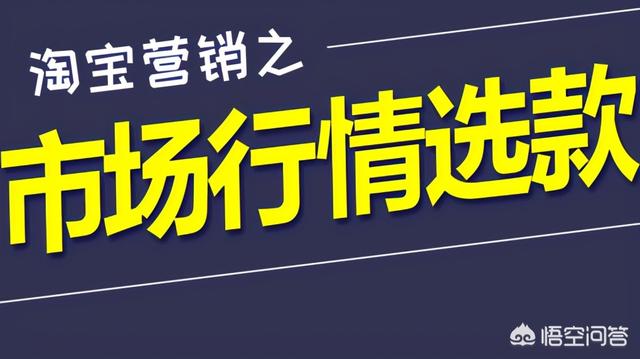 淘宝营销之
市场行情选款
悟空问答